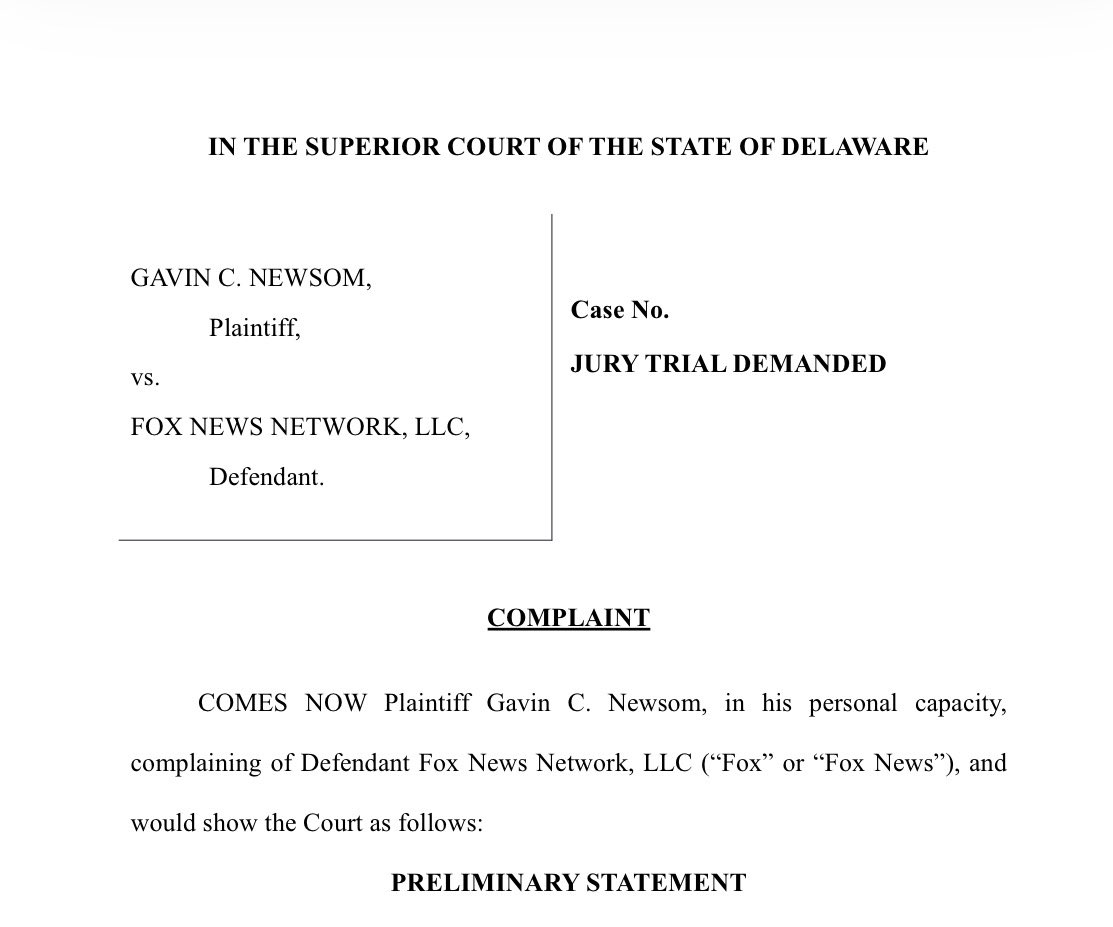 IN THE SUPERIOR COURT OF THE STATE OF DELAWARE

GAVIN C. NEWSOM,

Plaintiff,

vs.

FOX NEWS NETWORK, LLC,

Defendant.

Case No.

JURY TRIAL DEMANDED

COMPLAINT

COMES NOW Plaintiff Gavin C. Newsom, in his personal capacity, complaining of Defendant Fox News Network, LLC (“Fox” or “Fox News”), and would show the Court as follows:

PRELIMINARY STATEMENT